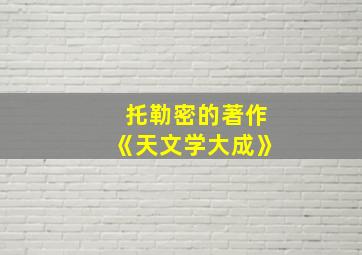 托勒密的著作
《天文学大成》